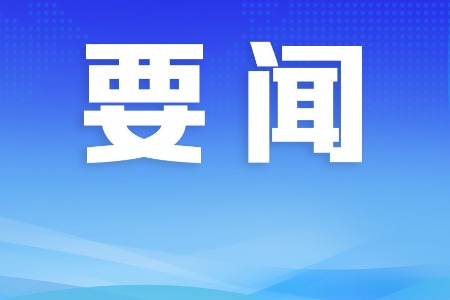 要闻